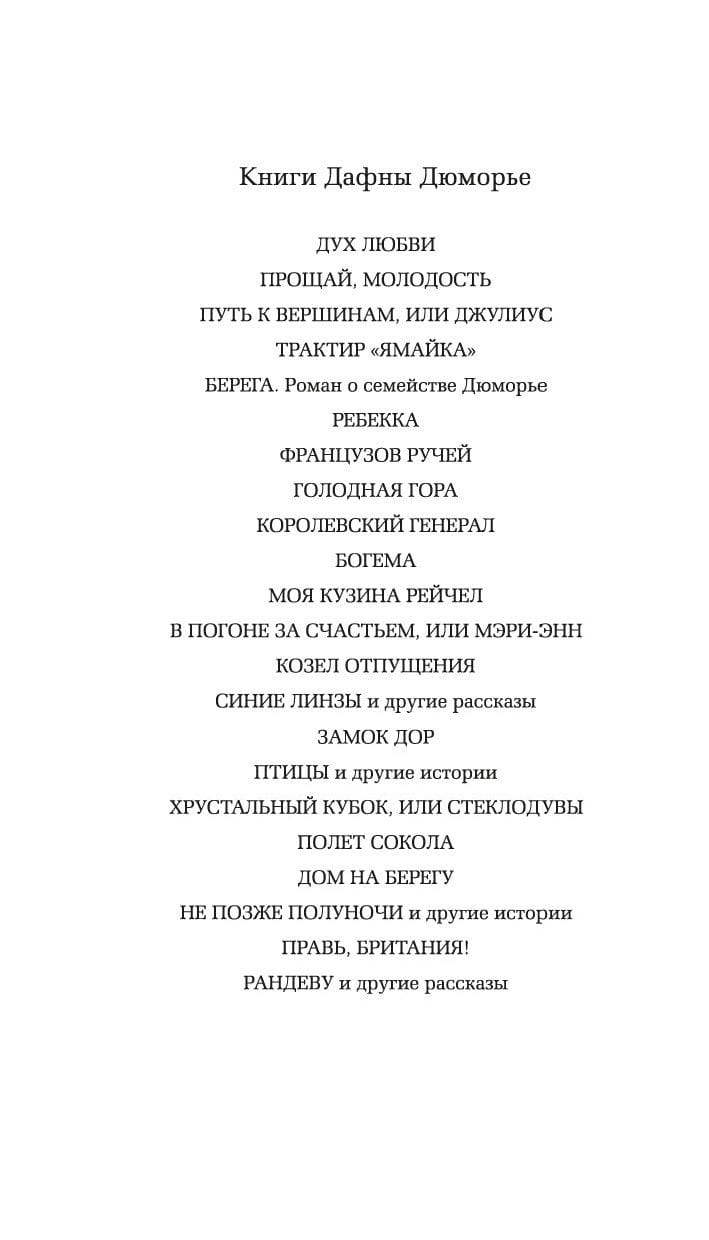 Книги Дафны Дюморье

ДУХ ЛЮБВИ
ПРОЩАЙ, МОЛОДОСТЬ
ПУТЬ К ВЕРШИНАМ, ИЛИ ДЖУЛИУС
ТРАКТИР «ЯМАЙКА»
БЕРЕГА. Роман о семействе Дюморье
РЕБЕККА
ФРАНЦУЗОВ РУЧЕЙ
ГОЛОДНАЯ ГОРА
КОРОЛЕВСКИЙ ГЕНЕРАЛ
БОГЕМА
МОЯ КУЗИНА РЕЙЧЕЛ
В ПОГОНЕ ЗА СЧАСТЬЕМ, ИЛИ МЭРИ-ЭНН
КОЗЕЛ ОТПУЩЕНИЯ
СИНИЕ ЛИНЗЫ и другие рассказы
ЗАМОК ДОР
ПТИЦЫ и другие истории
ХРУСТАЛЬНЫЙ КУБОК, ИЛИ СТЕКЛОДУВЫ
ПОЛЕТ СОКОЛА
ДОМ НА БЕРЕГУ
НЕ ПОЗЖЕ ПОЛУНОЧИ и другие истории
ПРАВЬ, БРИТАНИЯ!
РАНДЕВУ и другие рассказы